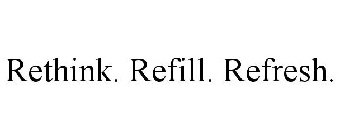 Rethink. Refill. Refresh.